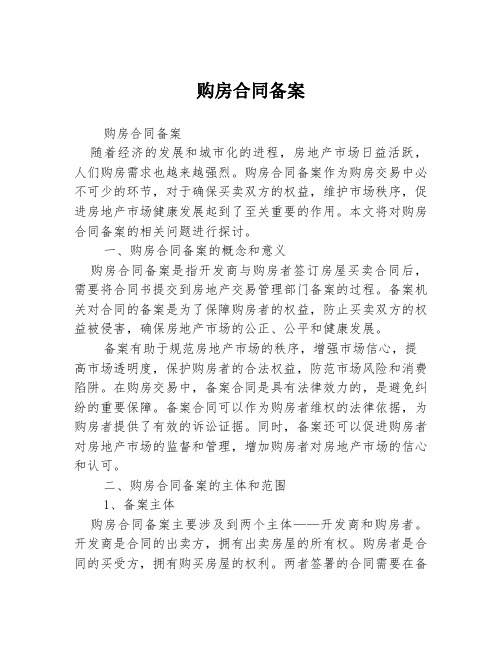 购房合同备案

购房合同备案

随着经济的发展和城市化的进程，房地产市场日益活跃，人们购房需求也越来越强烈。购房合同备案作为购房交易中必不可少的环节，对于确保买卖双方的权益，维护市场秩序，促进房地产市场健康发展起到了至关重要的作用。本文将对购房合同备案的相关问题进行探讨。

一、购房合同备案的概念和意义

购房合同备案是指开发商与购房者签订房屋买卖合同后，需要将合同书提交到房地产交易管理部门备案的过程。备案机关对合同的备案是为了保障购房者的权益，防止买卖双方的权益被侵害，确保房地产市场的公正、公平和健康发展。

备案有助于规范房地产市场的秩序，增强市场信心，提高市场透明度，保护购房者的合法权益，防范市场风险和消费陷阱。在购房交易中，备案合同是具有法律效力的，是避免纠纷的重要保障。备案合同可以作为购房者维权的法律依据，为购房者提供了有效的诉讼证据。同时，备案还可以促进购房者对房地产市场的监督和管理，增加购房者对房地产市场的信心和认可。

二、购房合同备案的主体和范围

1、备案主体

购房合同备案主要涉及到两个主体——开发商和购房者。开发商是合同的出卖方，拥有出卖房屋的所有权。购房者是合同的买受方，拥有购买房屋的权利。两者签署的合同需要在备